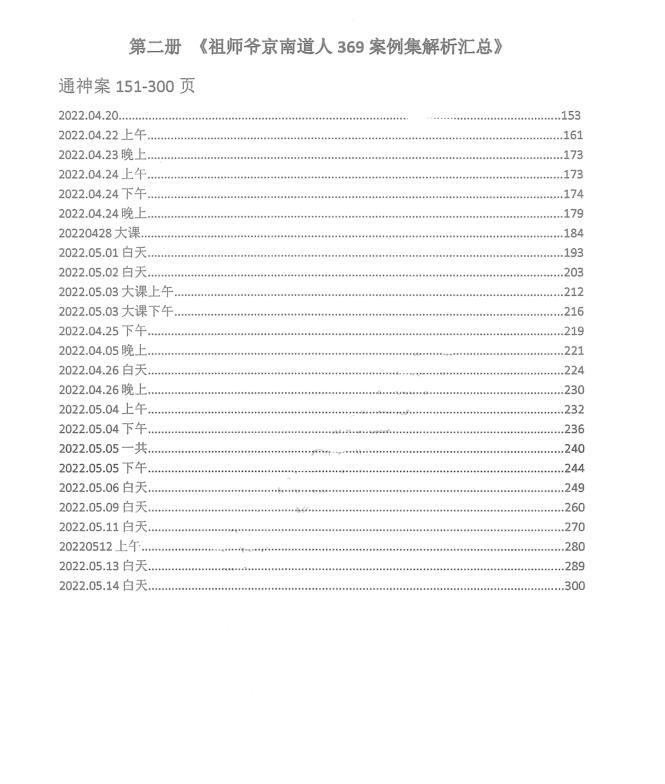 第二册 《祖师爷京南道人 369 案例集解析汇总》

通神案 151-300 页

2022.04.20......153
2022.04.22 上午......161
2022.04.23 晚上......173
2022.04.24 上午......173
2022.04.24 下午......174
2022.04.24 晚上......179
20220428 大课......184
2022.05.01 白天......193
2022.05.02 白天......203
2022.05.03 大课上午......212
2022.05.03 大课下午......216
2022.04.25 下午......219
2022.04.05 晚上......221
2022.04.26 白天......224
2022.04.26 晚上......230
2022.05.04 上午......232
2022.05.04 下午......236
2022.05.05 一共......240
2022.05.05 下午......244
2022.05.06 白天......249
2022.05.09 白天......260
2022.05.11 白天......270
20220512 上午......280
2022.05.13 白天......289
2022.05.14 白天......300